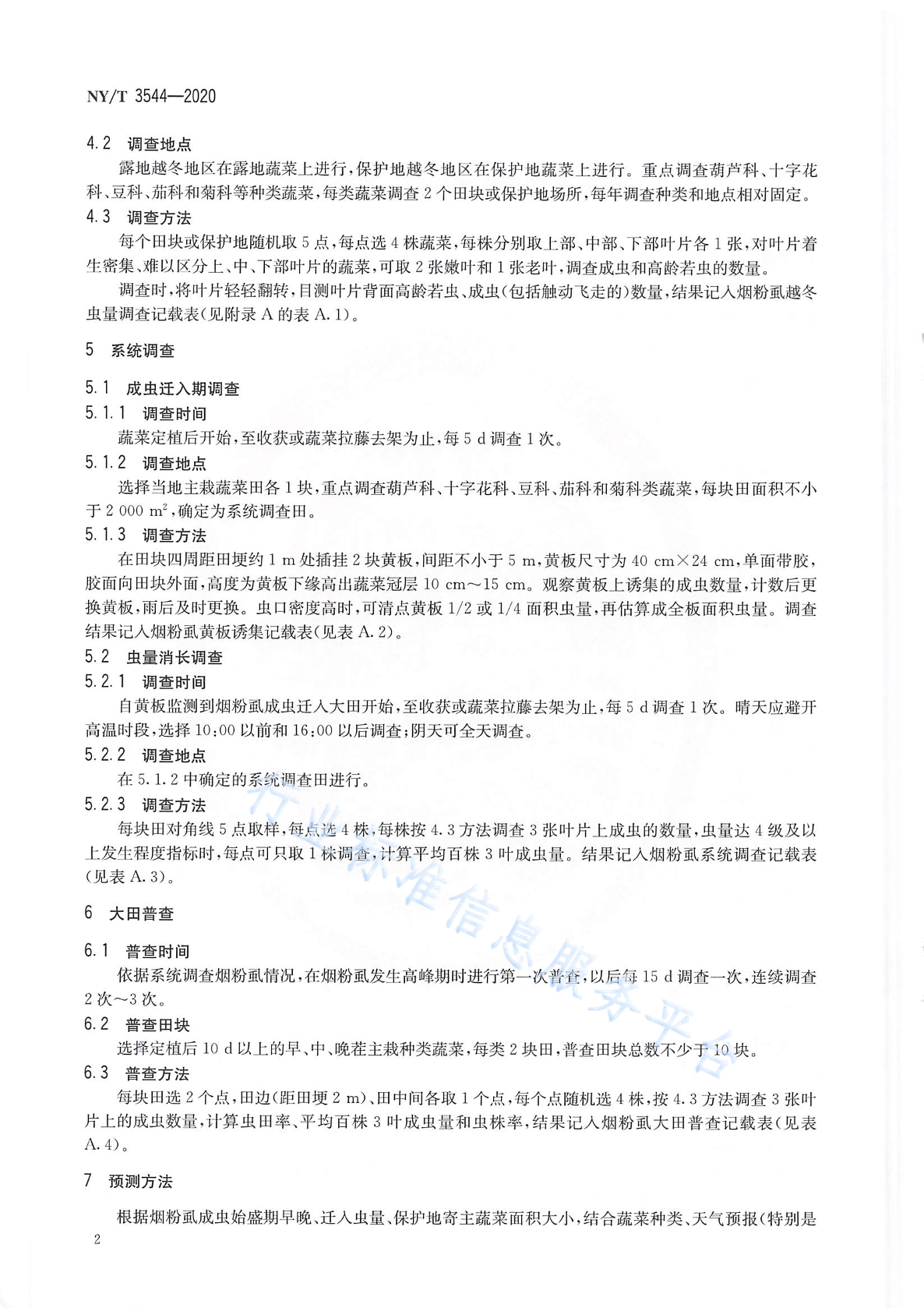 NY/T 3544—2020

4.2 调查地点

露地越冬地区在露地蔬菜上进行，保护地越冬地区在保护地蔬菜上进行。重点调查葫芦科、十字花科、豆科、茄科和菊科等种类蔬菜，每类蔬菜调查 2 个田块或保护地场所，每年调查种类和地点相对固定。

4.3 调查方法

每个田块或保护地随机取 5 点，每点选 4 株蔬菜，每株分别取上部、中部、下部叶片各 1 张，对叶片着生密集、难以区分上、中、下部叶片的蔬菜，可取 2 张嫩叶和 1 张老叶，调查成虫和高龄若虫的数量。

调查时，将叶片轻轻翻转，目测叶片背面高龄若虫、成虫(包括触动飞走的)数量，结果记入烟粉虱越冬虫量调查记载表(见附录 A 的表 A.1)。

5 系统调查

5.1 成虫迁入期调查

5.1.1 调查时间

蔬菜定植后开始，至收获或蔬菜拉藤去架为止，每 5 d 调查 1 次。

5.1.2 调查地点

选择当地主栽蔬菜田各 1 块，重点调查葫芦科、十字花科、豆科、茄科和菊科类蔬菜，每块田面积不小于 2 000 $m^2$，确定为系统调查田。

5.1.3 调查方法

在田块四周距田埂约 1 m 处插挂 2 块黄板，间距不小于 5 m，黄板尺寸为 40 cm×24 cm，单面带胶，胶面向田块外面，高度为黄板下缘高出蔬菜冠层 10 cm～15 cm。观察黄板上诱集的成虫数量，计数后更换黄板，雨后及时更换。虫口密度高时，可清点黄板 1/2 或 1/4 面积虫量，再估算成全板面积虫量。调查结果记入烟粉虱黄板诱集记载表(见表 A.2)。

5.2 虫量消长调查

5.2.1 调查时间

自黄板监测到烟粉虱成虫迁入大田开始，至收获或蔬菜拉藤去架为止，每 5 d 调查 1 次。晴天应避开高温时段，选择 10:00 以前和 16:00 以后调查；阴天可全天调查。

5.2.2 调查地点

在 5.1.2 中确定的系统调查田进行。

5.2.3 调查方法

每块田对角线 5 点取样，每点选 4 株，每株按 4.3 方法调查 3 张叶片上成虫的数量，虫量达 4 级及以上发生程度指标时，每点可只取 1 株调查，计算平均百株 3 叶成虫量。结果记入烟粉虱系统调查记载表(见表 A.3)。

6 大田普查

6.1 普查时间

依据系统调查烟粉虱情况，在烟粉虱发生高峰期时进行第一次普查，以后每 15 d 调查一次，连续调查 2 次～3 次。

6.2 普查田块

选择定植后 10 d 以上的早、中、晚茬主栽种类蔬菜，每类 2 块田，普查田块总数不少于 10 块。

6.3 普查方法

每块田选 2 个点，田边(距田埂 2 m)、田中间各取 1 个点，每个点随机选 4 株，按 4.3 方法调查 3 张叶片上的成虫数量，计算虫田率、平均百株 3 叶成虫量和虫株率，结果记入烟粉虱大田普查记载表(见表 A.4)。

7 预测方法

根据烟粉虱成虫始盛期早晚、迁入虫量、保护地寄主蔬菜面积大小，结合蔬菜种类、天气预报(特别是

2

行业标准信息服务平台